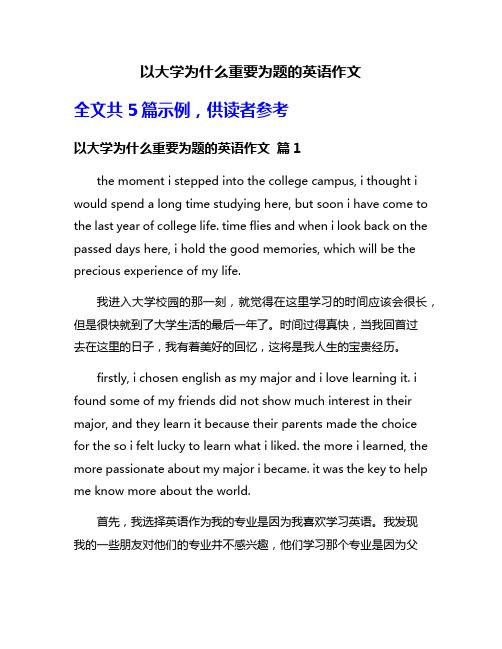 以大学为什么重要为题的英语作文

全文共 5 篇示例，供读者参考

以大学为什么重要为题的英语作文 篇 1

the moment i stepped into the college campus, i thought i would spend a long time studying here, but soon i have come to the last year of college life. time flies and when i look back on the passed days here, i hold the good memories, which will be the precious experience of my life.

我进入大学校园的那一刻，就觉得在这里学习的时间应该会很长，但是很快就到了大学生活的最后一年了。时间过得真快，当我回首过去在这里的日子，我有着美好的回忆，这将是我人生的宝贵经历。

firstly, i chosen english as my major and i love learning it. i found some of my friends did not show much interest in their major, and they learn it because their parents made the choice for the so i felt lucky to learn what i liked. the more i learned, the more passionate about my major i became. it was the key to help me know more about the world.

首先，我选择英语作为我的专业是因为我喜欢学习英语。我发现我的一些朋友对他们的专业并不感兴趣，他们学习那个专业是因为父